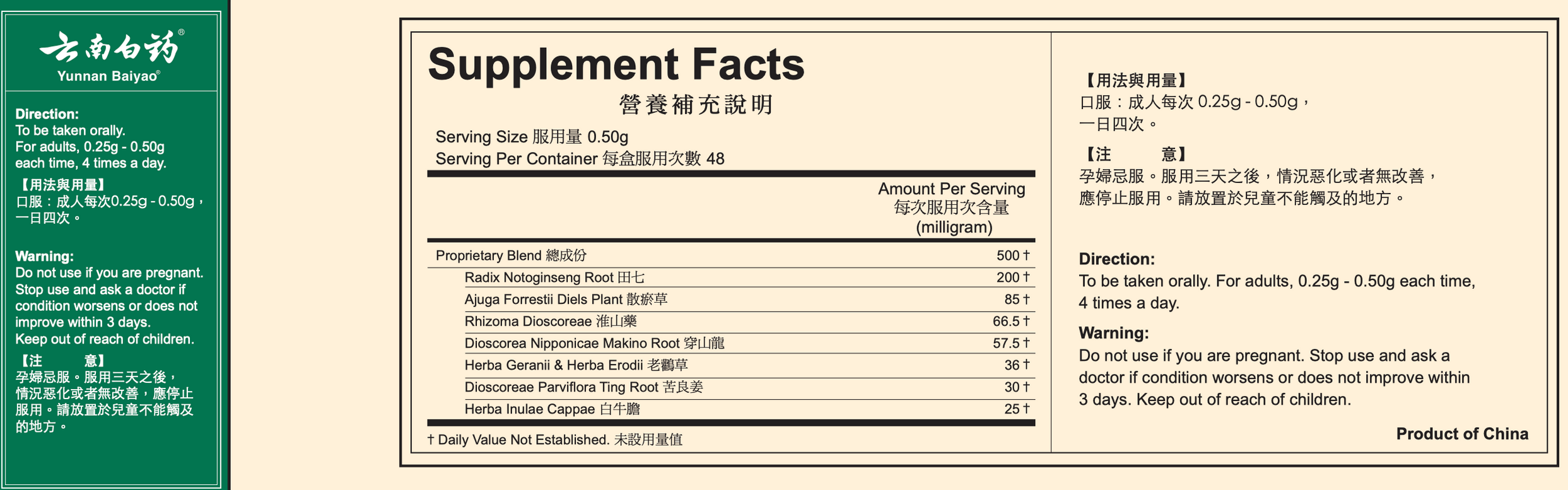 云南白药®
Yunnan Baiyao®

Direction:
To be taken orally.
For adults, 0.25g - 0.50g each time, 4 times a day.

【用法與用量】
口服：成人每次0.25g - 0.50g，一日四次。

Warning:
Do not use if you are pregnant. Stop use and ask a doctor if condition worsens or does not improve within 3 days.
Keep out of reach of children.

【注 意】
孕婦忌服。服用三天之後，情況惡化或者無改善，應停止服用。請放置於兒童不能觸及的地方。

Supplement Facts
營養補充說明

Serving Size 服用量 0.50g
Serving Per Container 每盒服用次數 48

| | Amount Per Serving 每次服用次含量 (milligram) |
|---|---|
| Proprietary Blend 總成份 | 500 † |
| Radix Notoginseng Root 田七 | 200 † |
| Ajuga Forrestii Diels Plant 散瘀草 | 85 † |
| Rhizoma Dioscoreae 淮山藥 | 66.5 † |
| Dioscorea Nipponicae Makino Root 穿山龍 | 57.5 † |
| Herba Geranii & Herba Erodii 老鸛草 | 36 † |
| Dioscoreae Parviflora Ting Root 苦良姜 | 30 † |
| Herba Inulae Cappae 白牛膽 | 25 † |

† Daily Value Not Established. 未設用量值

【用法與用量】
口服：成人每次 0.25g - 0.50g，一日四次。

【注 意】
孕婦忌服。服用三天之後，情況惡化或者無改善，應停止服用。請放置於兒童不能觸及的地方。

Direction:
To be taken orally. For adults, 0.25g - 0.50g each time, 4 times a day.

Warning:
Do not use if you are pregnant. Stop use and ask a doctor if condition worsens or does not improve within 3 days. Keep out of reach of children.

Product of China